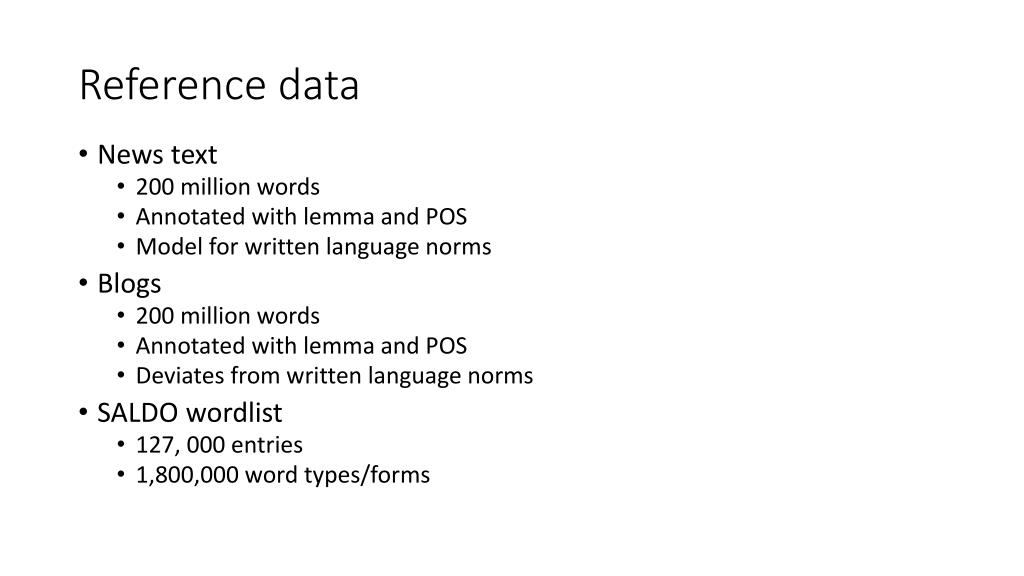 Reference data

• News text
  • 200 million words
  • Annotated with lemma and POS
  • Model for written language norms
• Blogs
  • 200 million words
  • Annotated with lemma and POS
  • Deviates from written language norms
• SALDO wordlist
  • 127, 000 entries
  • 1,800,000 word types/forms